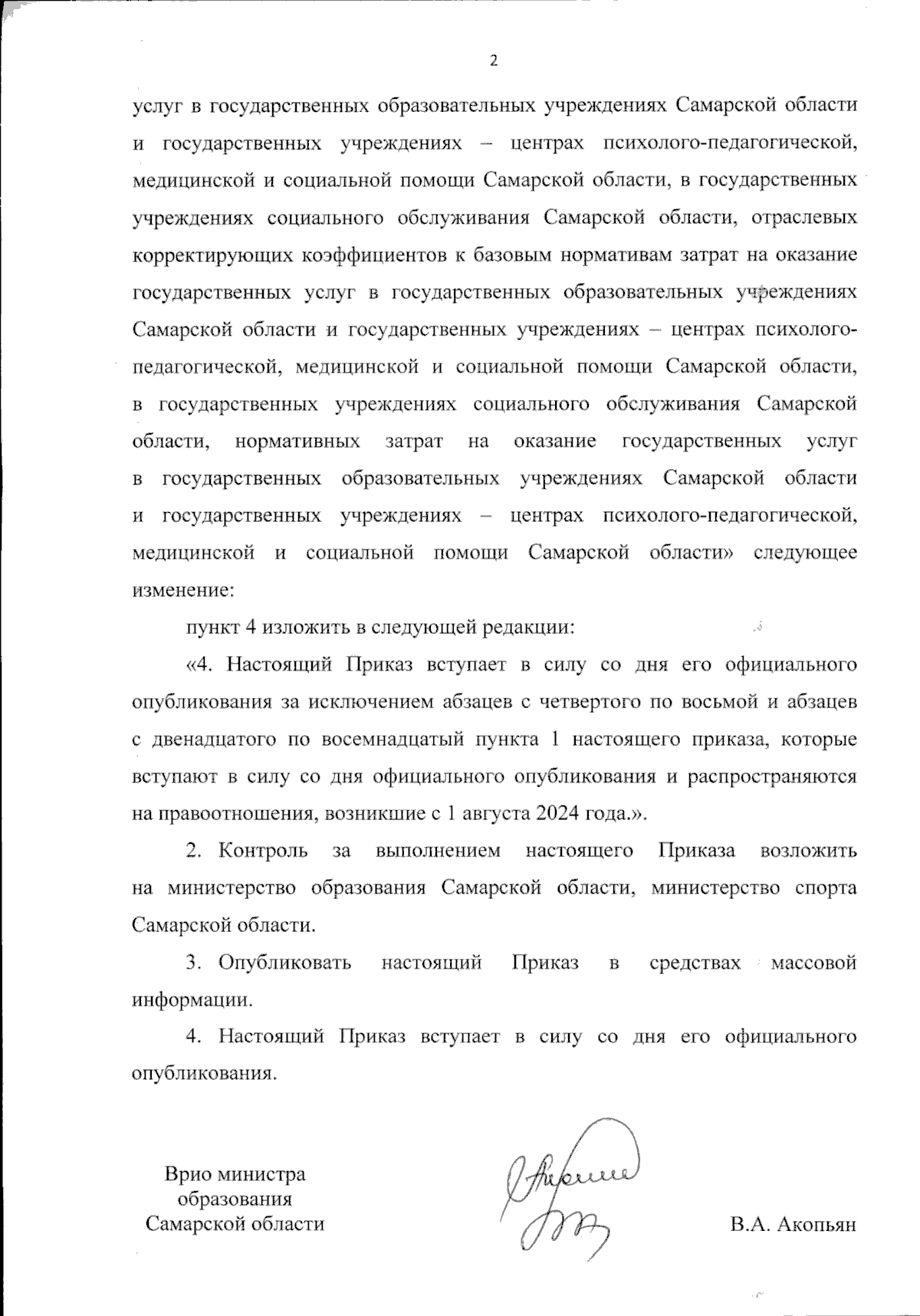 2

услуг в государственных образовательных учреждениях Самарской области и государственных учреждениях – центрах психолого-педагогической, медицинской и социальной помощи Самарской области, в государственных учреждениях социального обслуживания Самарской области, отраслевых корректирующих коэффициентов к базовым нормативам затрат на оказание государственных услуг в государственных образовательных учреждениях Самарской области и государственных учреждениях – центрах психолого-педагогической, медицинской и социальной помощи Самарской области, в государственных учреждениях социального обслуживания Самарской области, нормативных затрат на оказание государственных услуг в государственных образовательных учреждениях Самарской области и государственных учреждениях – центрах психолого-педагогической, медицинской и социальной помощи Самарской области» следующее изменение:

пункт 4 изложить в следующей редакции:

«4. Настоящий Приказ вступает в силу со дня его официального опубликования за исключением абзацев с четвертого по восьмой и абзацев с двенадцатого по восемнадцатый пункта 1 настоящего приказа, которые вступают в силу со дня официального опубликования и распространяются на правоотношения, возникшие с 1 августа 2024 года.».

2. Контроль за выполнением настоящего Приказа возложить на министерство образования Самарской области, министерство спорта Самарской области.

3. Опубликовать настоящий Приказ в средствах массовой информации.

4. Настоящий Приказ вступает в силу со дня его официального опубликования.

Врио министра образования Самарской области

В.А. Акопьян